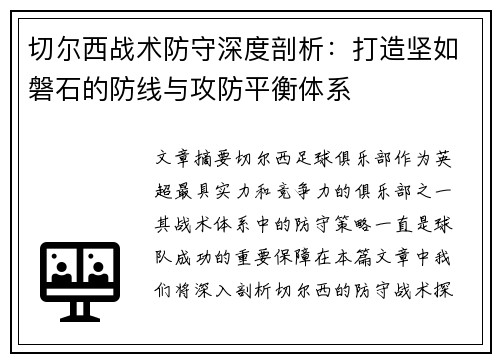 切尔西战术防守深度剖析：打造坚如磐石的防线与攻防平衡体系

文章摘要切尔西足球俱乐部作为英超最具实力和竞争力的俱乐部之一其战术体系中的防守策略一直是球队成功的重要保障在本篇文章中我们将深入剖析切尔西的防守战术探